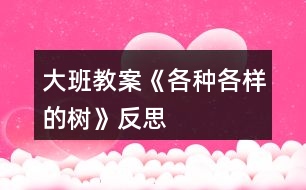 大班教案《各种各样的树》反思